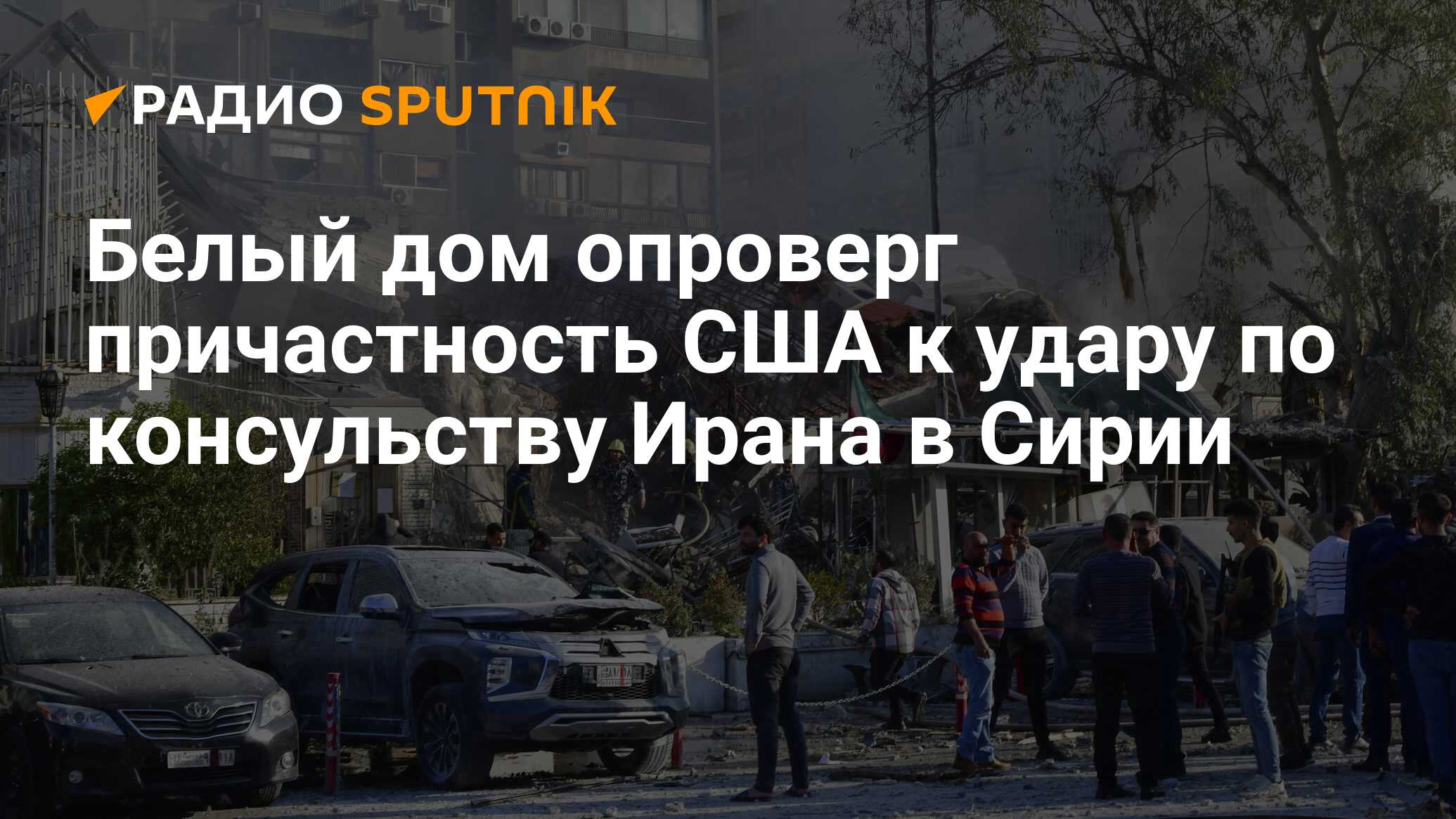 РАДИО SPUTNIK

Белый дом опроверг причастность США к удару по консульству Ирана в Сирии